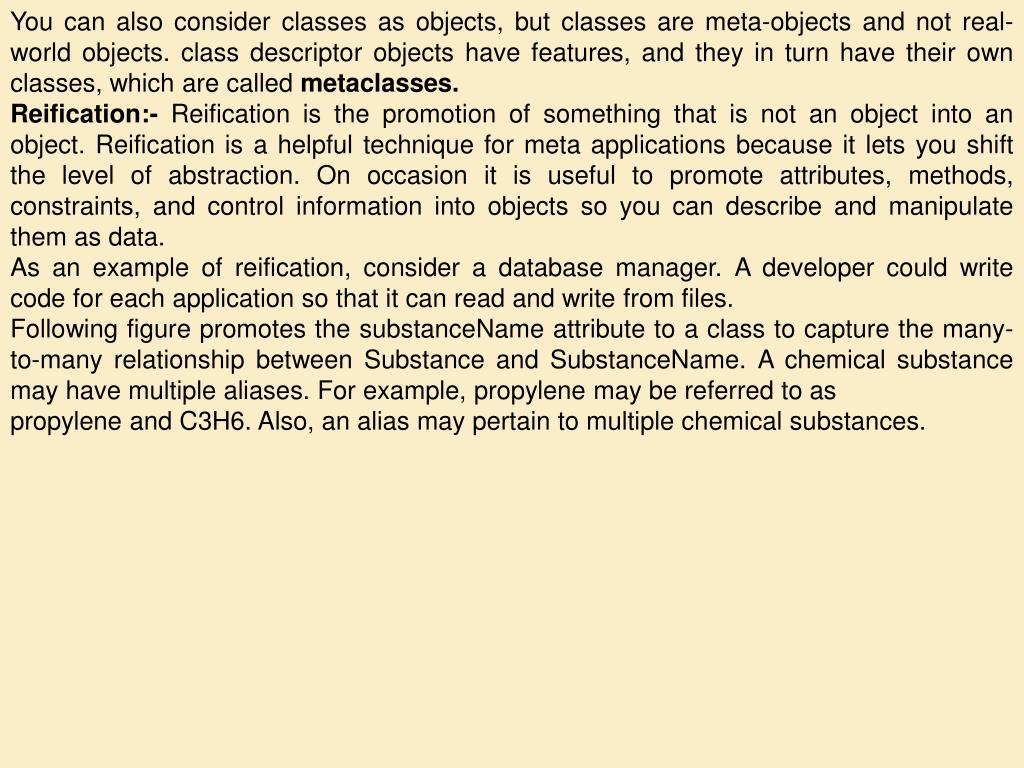 You can also consider classes as objects, but classes are meta-objects and not real-world objects. class descriptor objects have features, and they in turn have their own classes, which are called metaclasses.
Reification:- Reification is the promotion of something that is not an object into an object. Reification is a helpful technique for meta applications because it lets you shift the level of abstraction. On occasion it is useful to promote attributes, methods, constraints, and control information into objects so you can describe and manipulate them as data.
As an example of reification, consider a database manager. A developer could write code for each application so that it can read and write from files.
Following figure promotes the substanceName attribute to a class to capture the many-to-many relationship between Substance and SubstanceName. A chemical substance may have multiple aliases. For example, propylene may be referred to as
propylene and C3H6. Also, an alias may pertain to multiple chemical substances.